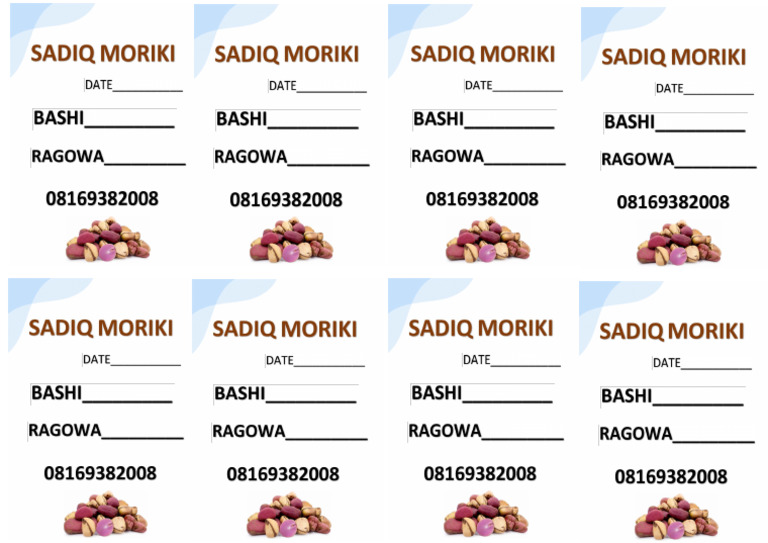 SADIQ MORIKI
DATE____
BASHI____
RAGOWA____
08169382008

SADIQ MORIKI
DATE____
BASHI____
RAGOWA____
08169382008

SADIQ MORIKI
DATE____
BASHI____
RAGOWA____
08169382008

SADIQ MORIKI
DATE____
BASHI____
RAGOWA____
08169382008

SADIQ MORIKI
DATE____
BASHI____
RAGOWA____
08169382008

SADIQ MORIKI
DATE____
BASHI____
RAGOWA____
08169382008

SADIQ MORIKI
DATE____
BASHI____
RAGOWA____
08169382008

SADIQ MORIKI
DATE____
BASHI____
RAGOWA____
08169382008